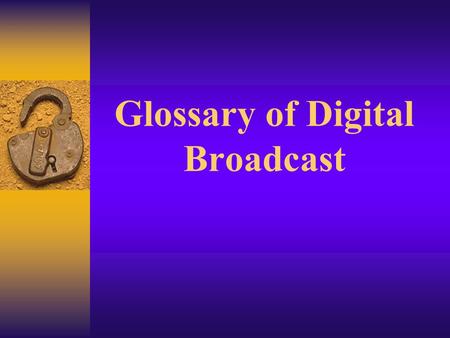 Glossary of Digital Broadcast